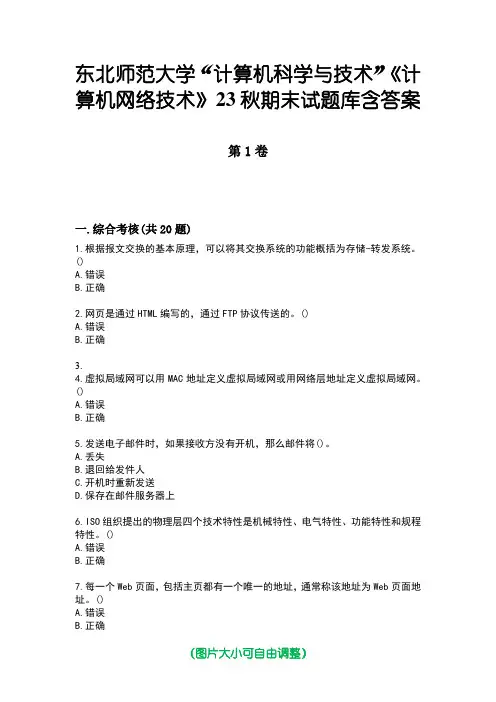 东北师范大学“计算机科学与技术”《计算机网络技术》23秋期末试题库含答案

第1卷

一.综合考核(共20题)

1.根据报文交换的基本原理，可以将其交换系统的功能概括为存储-转发系统。()
A.错误
B.正确

2.网页是通过HTML编写的，通过FTP协议传送的。()
A.错误
B.正确

3.

4.虚拟局域网可以用MAC地址定义虚拟局域网或用网络层地址定义虚拟局域网。()
A.错误
B.正确

5.发送电子邮件时，如果接收方没有开机，那么邮件将()。
A.丢失
B.退回给发件人
C.开机时重新发送
D.保存在邮件服务器上

6.ISO组织提出的物理层四个技术特性是机械特性、电气特性、功能特性和规程特性。()
A.错误
B.正确

7.每一个Web页面，包括主页都有一个唯一的地址，通常称该地址为Web页面地址。()
A.错误
B.正确

(图片大小可自由调整)